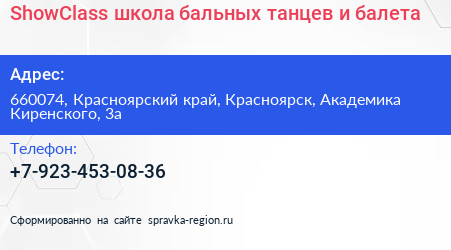 ShowClass школа бальных танцев и балета

Адрес:

660074, Красноярский край, Красноярск, Академика Киренского, 3а

Телефон:

+7-923-453-08-36

Сформированно на сайте spravka-region.ru